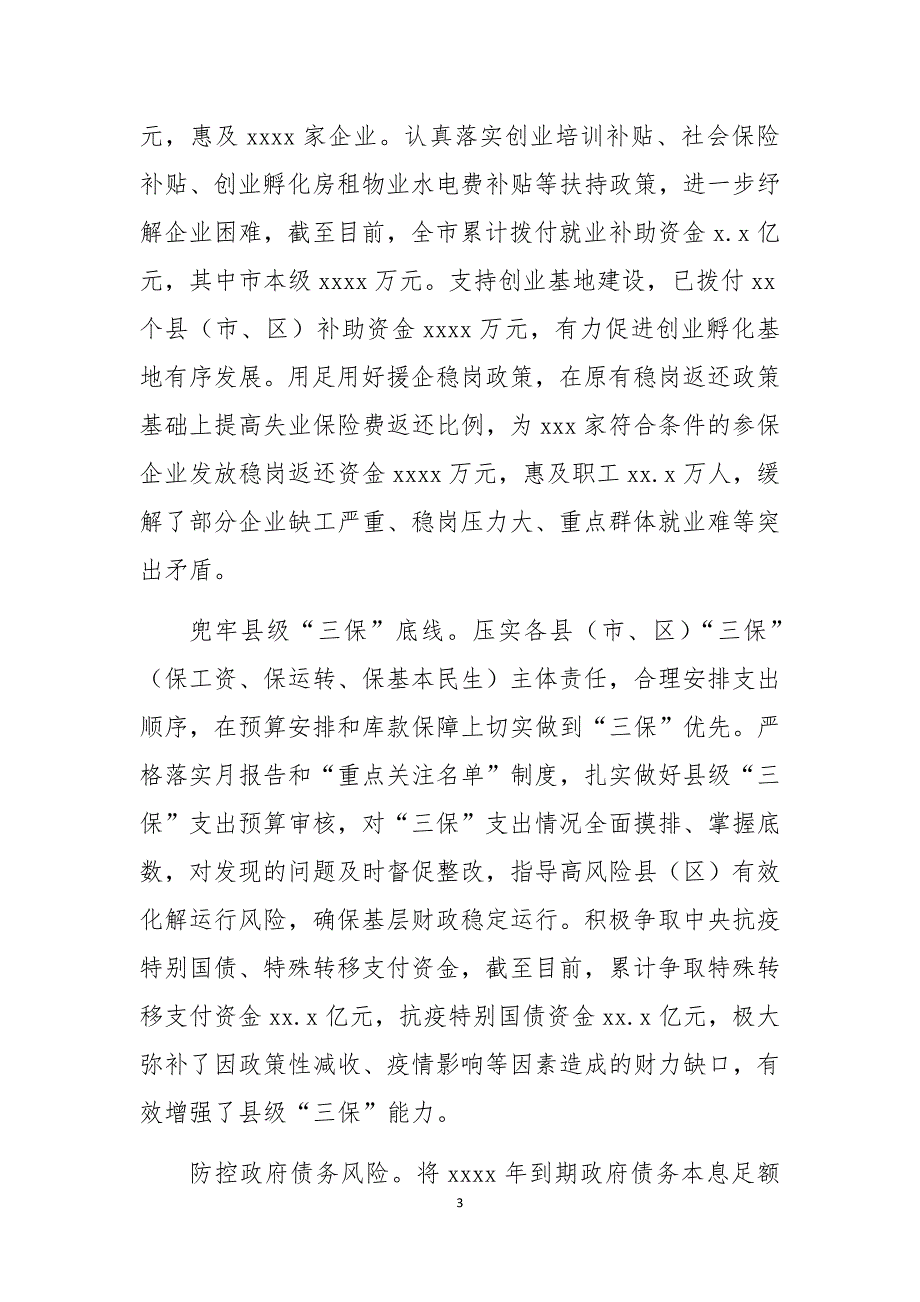 元，惠及 xxxx 家企业。认真落实创业培训补贴、社会保险补贴、创业孵化房租物业水电费补贴等扶持政策，进一步纾解企业困难，截至目前，全市累计拨付就业补助资金 x.x 亿元，其中市本级 xxxx 万元。支持创业基地建设，已拨付 xx 个县（市、区）补助资金 xxxx 万元，有力促进创业孵化基地有序发展。用足用好援企稳岗政策，在原有稳岗返还政策基础上提高失业保险费返还比例，为 xxx 家符合条件的参保企业发放稳岗返还资金 xxxx 万元，惠及职工 xx.x 万人，缓解了部分企业缺工严重、稳岗压力大、重点群体就业难等突出矛盾。

兜牢县级“三保”底线。压实各县（市、区）“三保”（保工资、保运转、保基本民生）主体责任，合理安排支出顺序，在预算安排和库款保障上切实做到“三保”优先。严格落实月报告和“重点关注名单”制度，扎实做好县级“三保”支出预算审核，对“三保”支出情况全面摸排、掌握底数，对发现的问题及时督促整改，指导高风险县（区）有效化解运行风险，确保基层财政稳定运行。积极争取中央抗疫特别国债、特殊转移支付资金，截至目前，累计争取特殊转移支付资金 xx.x 亿元，抗疫特别国债资金 xx.x 亿元，极大弥补了因政策性减收、疫情影响等因素造成的财力缺口，有效增强了县级“三保”能力。

防控政府债务风险。将 xxxx 年到期政府债务本息足额

3